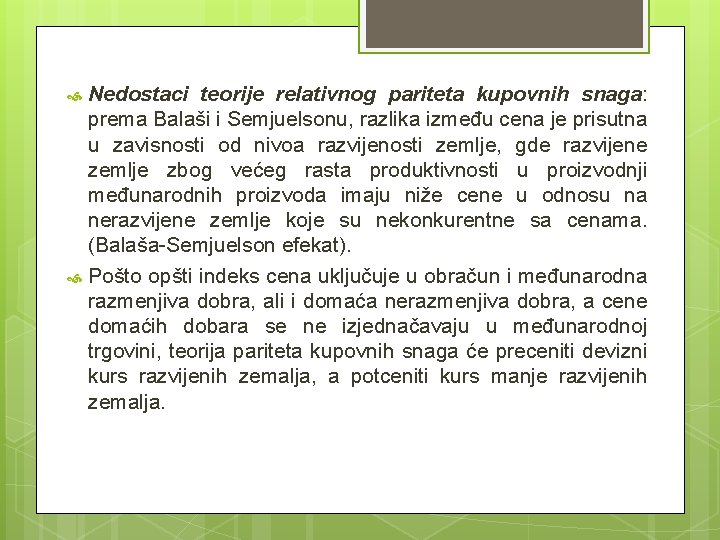 Nedostaci teorije relativnog pariteta kupovnih snaga: prema Balaši i Semjuelsonu, razlika između cena je prisutna u zavisnosti od nivoa razvijenosti zemlje, gde razvijene zemlje zbog većeg rasta produktivnosti u proizvodnji međunarodnih proizvoda imaju niže cene u odnosu na nerazvijene zemlje koje su nekonkurentne sa cenama. (Balaša-Semjuelson efekat).

Pošto opšti indeks cena uključuje u obračun i međunarodna razmenjiva dobra, ali i domaća nerazmenjiva dobra, a cene domaćih dobara se ne izjednačavaju u međunarodnoj trgovini, teorija pariteta kupovnih snaga će preceniti devizni kurs razvijenih zemalja, a potceniti kurs manje razvijenih zemalja.